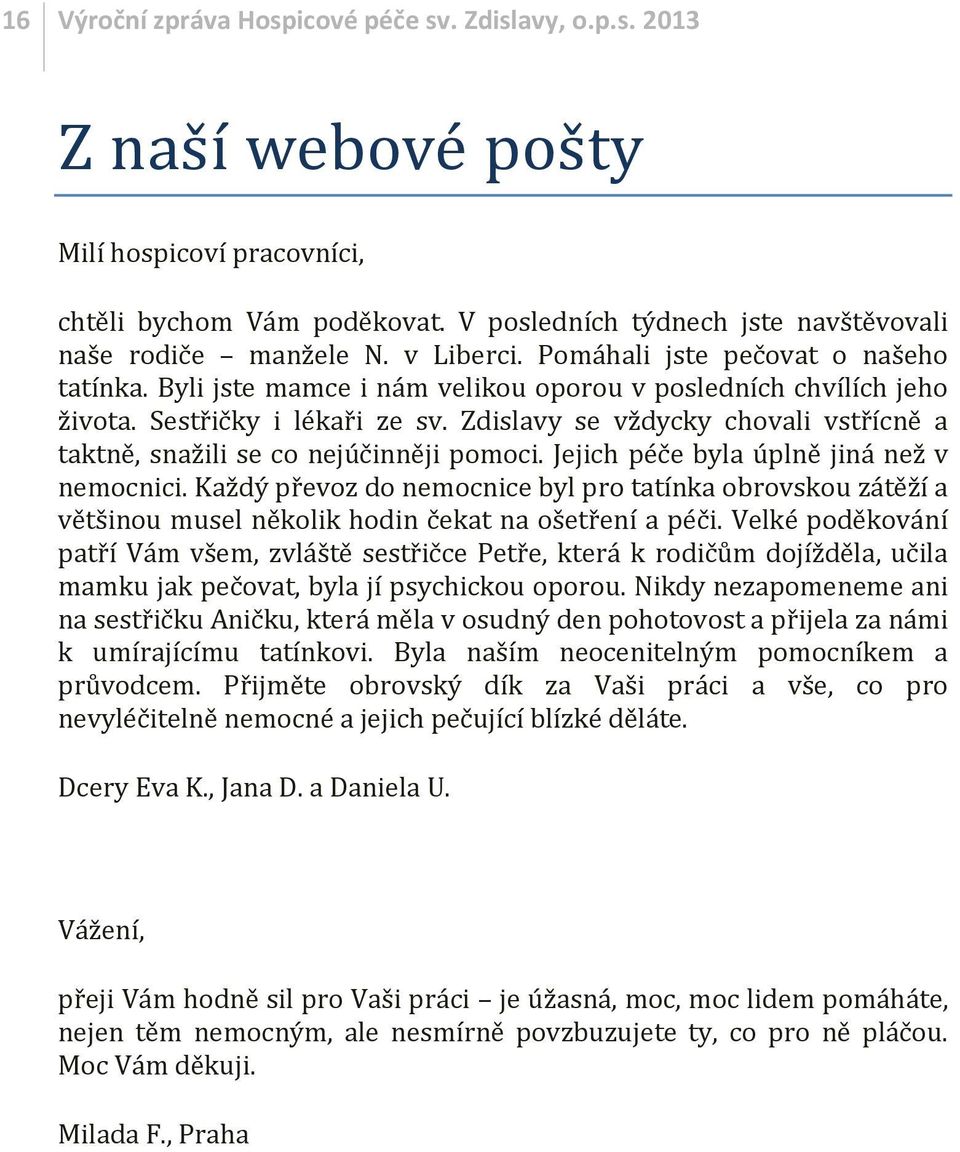 16 Výroční zpráva Hospicové péče sv. Zdislavy, o.p.s. 2013

Z naší webové pošty

Milí hospicoví pracovníci,

chtěli bychom Vám poděkovat. V posledních týdnech jste navštěvovali naše rodiče – manžele N. v Liberci. Pomáhali jste pečovat o našeho tatínka. Byli jste mamce i nám velikou oporou v posledních chvílích jeho života. Sestřičky i lékaři ze sv. Zdislavy se vždycky chovali vstřícně a taktně, snažili se co nejúčinněji pomoci. Jejich péče byla úplně jiná než v nemocnici. Každý převoz do nemocnice byl pro tatínka obrovskou zátěží a většinou musel několik hodin čekat na ošetření a péči. Velké poděkování patří Vám všem, zvláště sestřičce Petře, která k rodičům dojížděla, učila mamku jak pečovat, byla jí psychickou oporou. Nikdy nezapomeneme ani na sestřičku Aničku, která měla v osudný den pohotovost a přijela za námi k umírajícímu tatínkovi. Byla naším neocenitelným pomocníkem a průvodcem. Přijměte obrovský dík za Vaši práci a vše, co pro nevyléčitelně nemocné a jejich pečující blízké děláte.

Dcery Eva K., Jana D. a Daniela U.

Vážení,

přeji Vám hodně sil pro Vaši práci – je úžasná, moc, moc lidem pomáháte, nejen těm nemocným, ale nesmírně povzbuzujete ty, co pro ně pláčou. Moc Vám děkuji.

Milada F., Praha